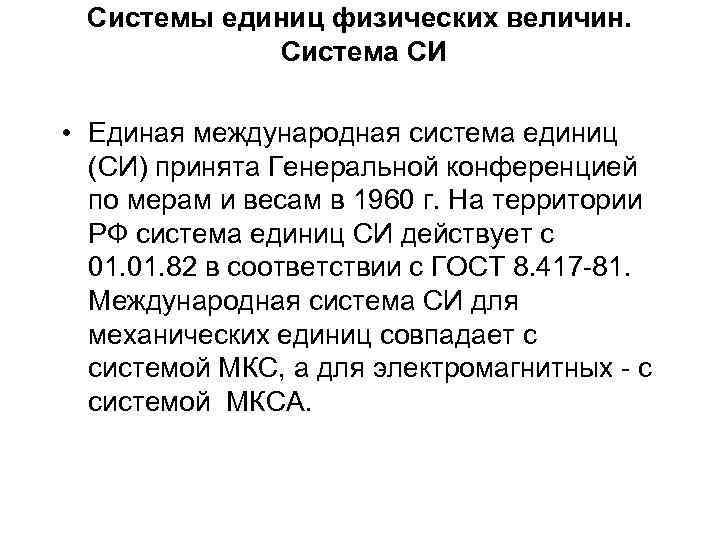 Системы единиц физических величин. Система СИ

• Единая международная система единиц (СИ) принята Генеральной конференцией по мерам и весам в 1960 г. На территории РФ система единиц СИ действует с 01.01.82 в соответствии с ГОСТ 8.417-81. Международная система СИ для механических единиц совпадает с системой МКС, а для электромагнитных - с системой МКСА.